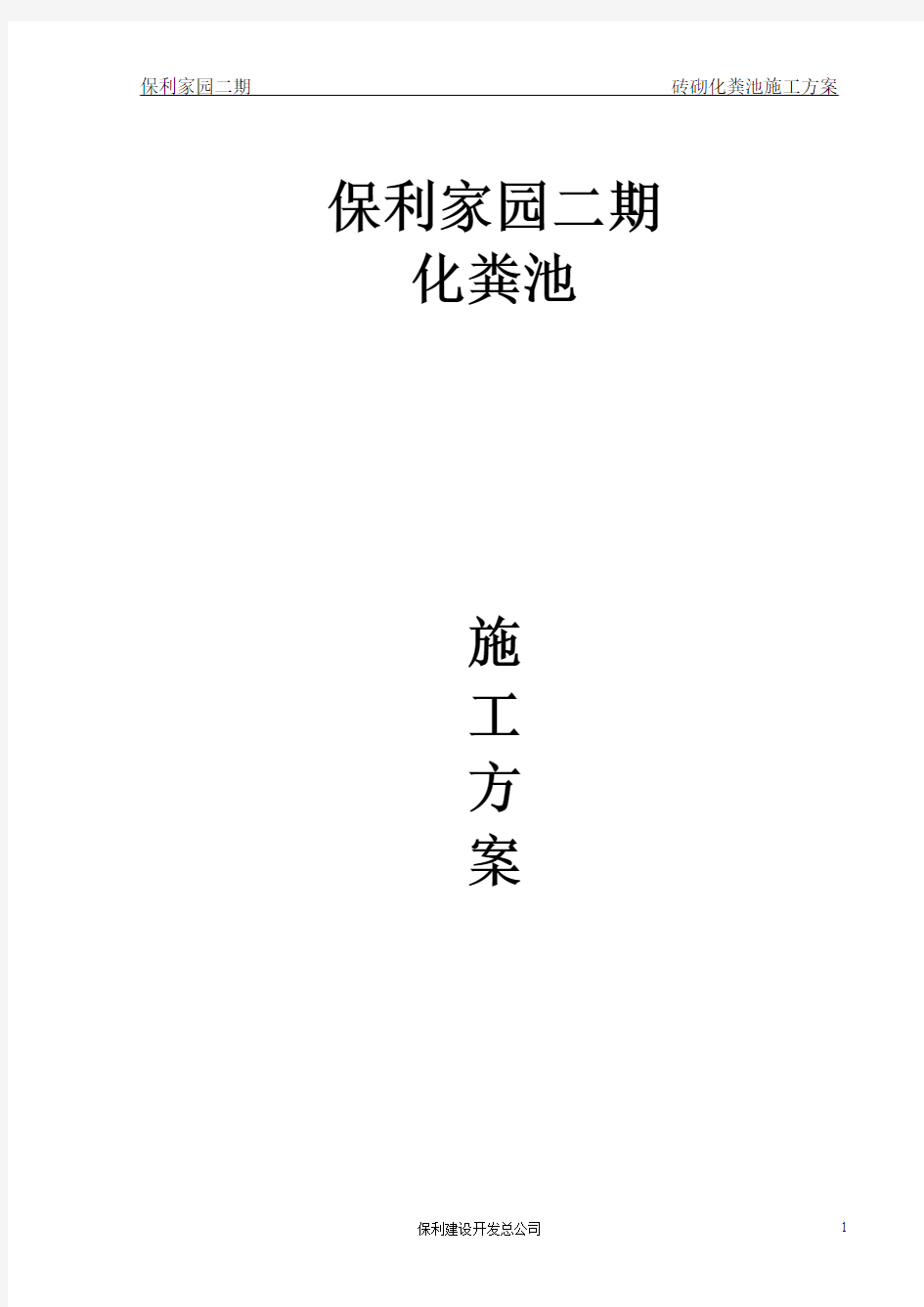 保利家园二期 砖砌化粪池施工方案

保利家园二期
化粪池

施
工
方
案

保利建设开发总公司 1